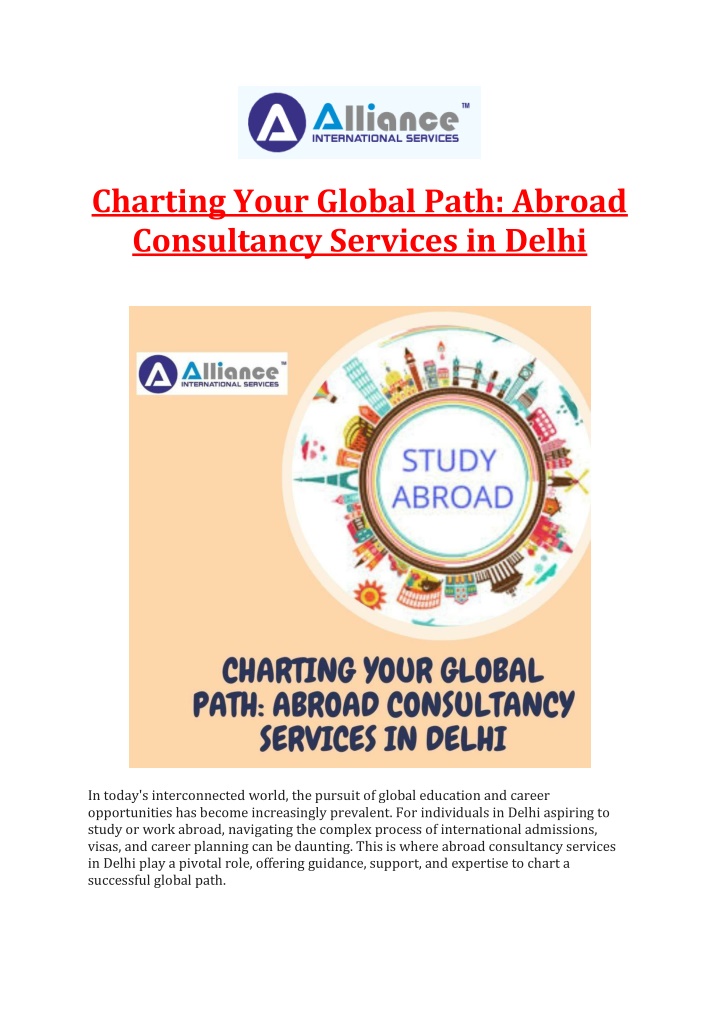 Alliance™
INTERNATIONAL SERVICES

Charting Your Global Path: Abroad Consultancy Services in Delhi

Alliance™
INTERNATIONAL SERVICES

STUDY ABROAD

CHARTING YOUR GLOBAL PATH: ABROAD CONSULTANCY SERVICES IN DELHI

In today's interconnected world, the pursuit of global education and career opportunities has become increasingly prevalent. For individuals in Delhi aspiring to study or work abroad, navigating the complex process of international admissions, visas, and career planning can be daunting. This is where abroad consultancy services in Delhi play a pivotal role, offering guidance, support, and expertise to chart a successful global path.